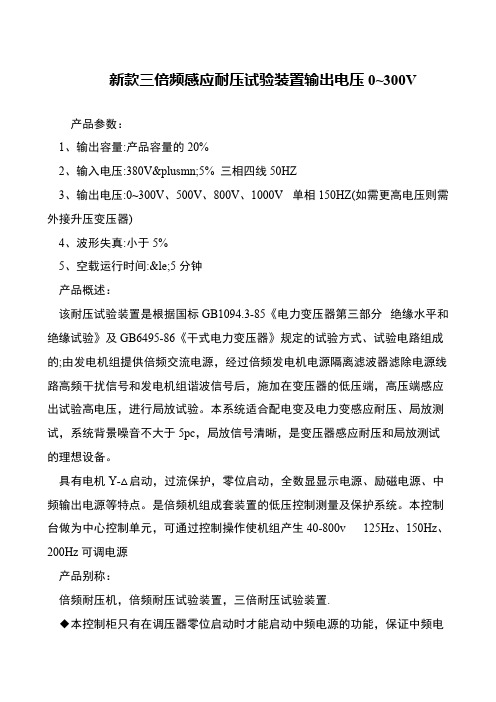 新款三倍频感应耐压试验装置输出电压 0~300V

产品参数：

1、输出容量:产品容量的 20%

2、输入电压:380V&plusmn;5% 三相四线 50HZ

3、输出电压:0~300V、500V、800V、1000V 单相 150HZ(如需更高电压则需外接升压变压器)

4、波形失真:小于 5%

5、空载运行时间:&le;5 分钟

产品概述：

该耐压试验装置是根据国标 GB1094.3-85《电力变压器第三部分 绝缘水平和绝缘试验》及 GB6495-86《干式电力变压器》规定的试验方式、试验电路组成的;由发电机组提供倍频交流电源，经过倍频发电机电源隔离滤波器滤除电源线路高频干扰信号和发电机组谐波信号后，施加在变压器的低压端，高压端感应出试验高电压，进行局放试验。本系统适合配电变及电力变感应耐压、局放测试，系统背景噪音不大于 5pc，局放信号清晰，是变压器感应耐压和局放测试的理想设备。

具有电机 Y-Δ启动，过流保护，零位启动，全数显显示电源、励磁电源、中频输出电源等特点。是倍频机组成套装置的低压控制测量及保护系统。本控制台做为中心控制单元，可通过控制操作使机组产生 40-800v 125Hz、150Hz、200Hz 可调电源

产品别称：

倍频耐压机，倍频耐压试验装置，三倍耐压试验装置.

◆本控制柜只有在调压器零位启动时才能启动中频电源的功能，保证中频电